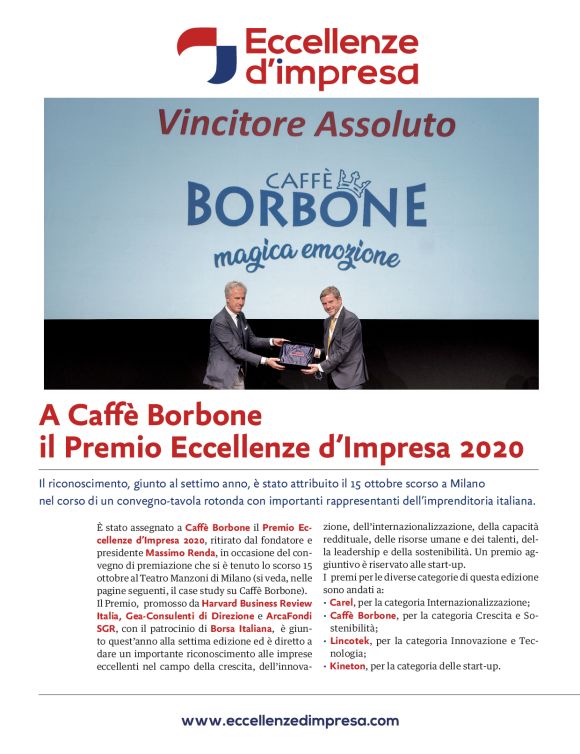 Eccellenze d'impresa

Vincitore Assoluto

CAFFÈ BORBONE
magica emozione

A Caffè Borbone
il Premio Eccellenze d'Impresa 2020

Il riconoscimento, giunto al settimo anno, è stato attribuito il 15 ottobre scorso a Milano nel corso di un convegno-tavola rotonda con importanti rappresentanti dell'imprenditoria italiana.

È stato assegnato a Caffè Borbone il Premio Eccellenze d'Impresa 2020, ritirato dal fondatore e presidente Massimo Renda, in occasione del convegno di premiazione che si è tenuto lo scorso 15 ottobre al Teatro Manzoni di Milano (si veda, nelle pagine seguenti, il case study su Caffè Borbone).
Il Premio, promosso da Harvard Business Review Italia, Gea-Consulenti di Direzione e ArcaFondi SGR, con il patrocinio di Borsa Italiana, è giunto quest'anno alla settima edizione ed è diretto a dare un importante riconoscimento alle imprese eccellenti nel campo della crescita, dell'innovazione, dell'internazionalizzazione, della capacità reddituale, delle risorse umane e dei talenti, della leadership e della sostenibilità. Un premio aggiuntivo è riservato alle start-up.
I premi per le diverse categorie di questa edizione sono andati a:
• Carel, per la categoria Internazionalizzazione;
• Caffè Borbone, per la categoria Crescita e Sostenibilità;
• Lincotek, per la categoria Innovazione e Tecnologia;
• Kineton, per la categoria delle start-up.

www.eccellenzedimpresa.com